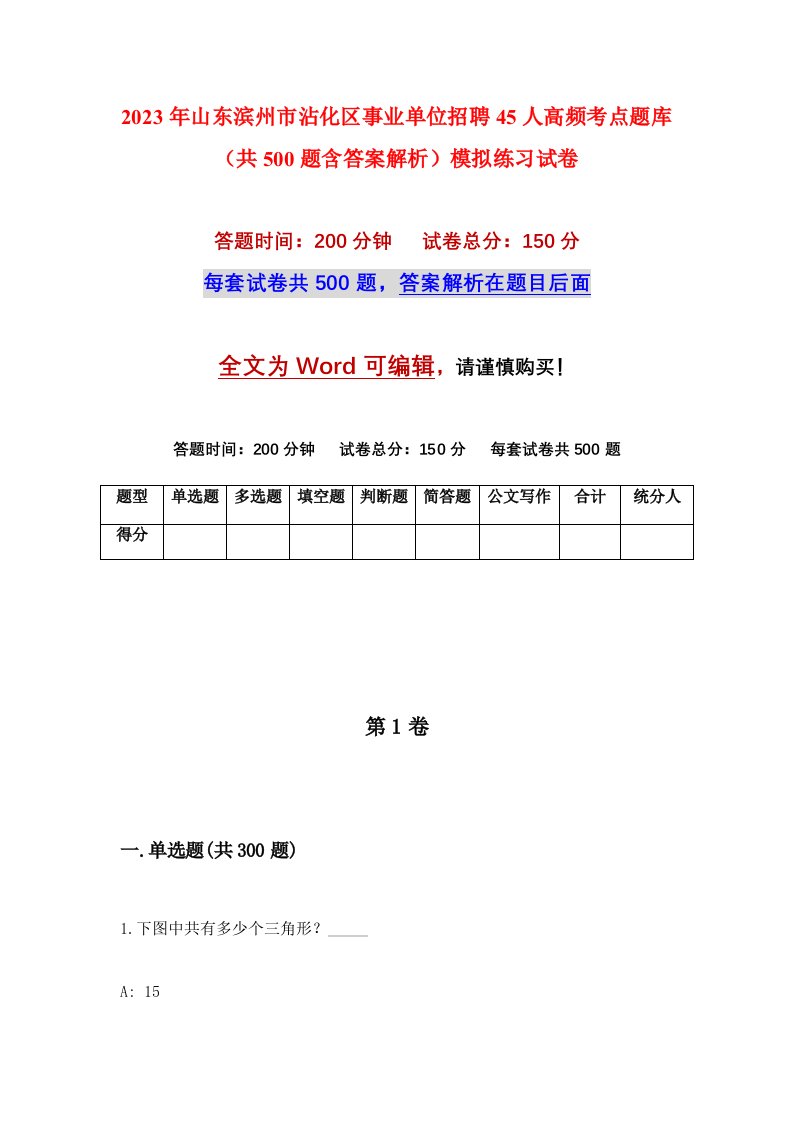 2023年山东滨州市沾化区事业单位招聘45人高频考点题库（共500题含答案解析）模拟练习试卷

答题时间：200分钟　试卷总分：150分

每套试卷共500题，答案解析在题目后面

全文为Word可编辑，请谨慎购买！

答题时间：200分钟　试卷总分：150分　每套试卷共500题

| 题型 | 单选题 | 多选题 | 填空题 | 判断题 | 简答题 | 公文写作 | 合计 | 统分人 |
|---|---|---|---|---|---|---|---|---|
| 得分 | | | | | | | | |

第1卷

一.单选题(共300题)

1.下图中共有多少个三角形？_____

A: 15